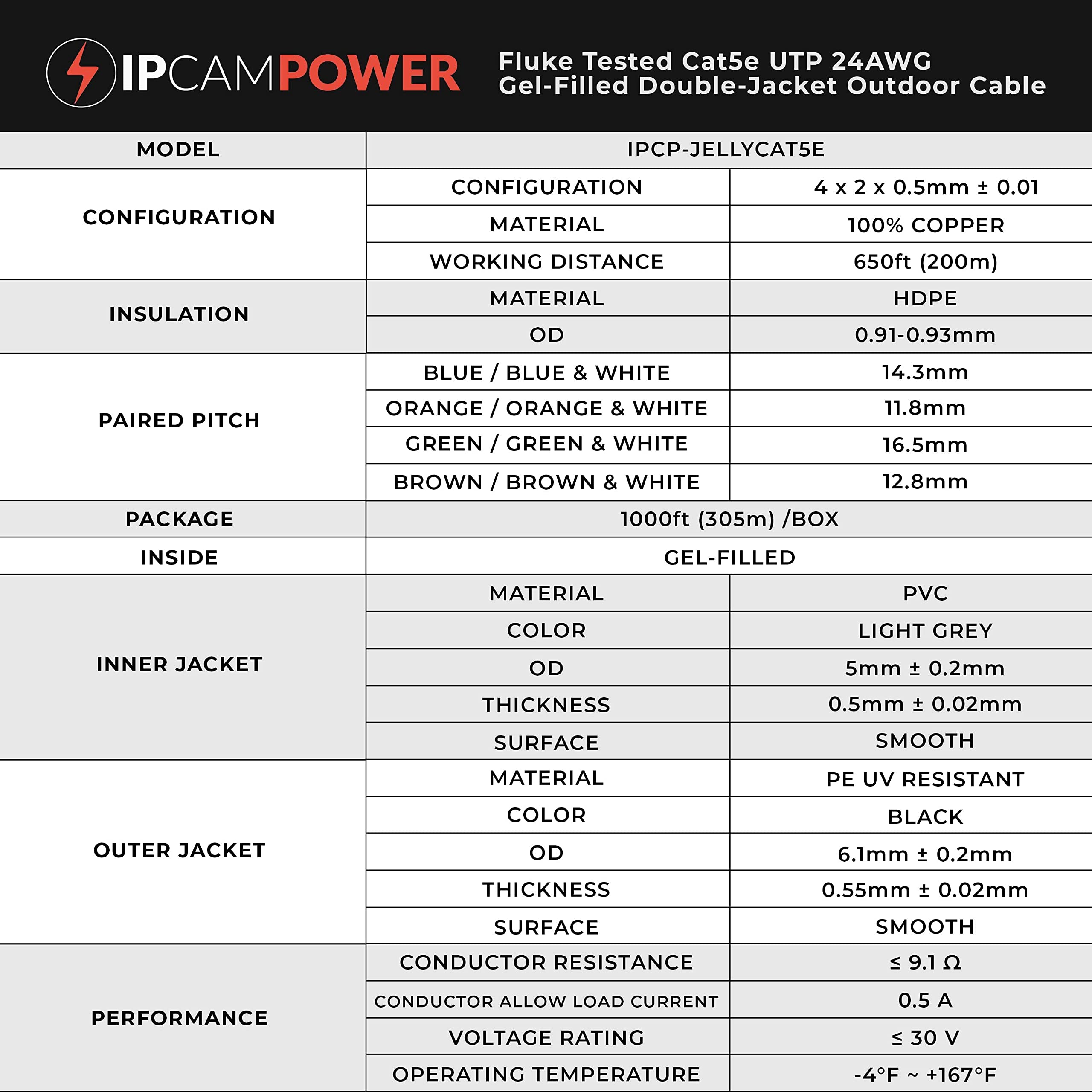 IPCAMPOWER

Fluke Tested Cat5e UTP 24AWG
Gel-Filled Double-Jacket Outdoor Cable

| MODEL | IPCP-JELLYCAT5E | |
|---|---|---|
| CONFIGURATION | CONFIGURATION | 4 x 2 x 0.5mm ± 0.01 |
| | MATERIAL | 100% COPPER |
| | WORKING DISTANCE | 650ft (200m) |
| INSULATION | MATERIAL | HDPE |
| | OD | 0.91-0.93mm |
| PAIRED PITCH | BLUE / BLUE & WHITE | 14.3mm |
| | ORANGE / ORANGE & WHITE | 11.8mm |
| | GREEN / GREEN & WHITE | 16.5mm |
| | BROWN / BROWN & WHITE | 12.8mm |
| PACKAGE | 1000ft (305m) /BOX | |
| INSIDE | GEL-FILLED | |
| INNER JACKET | MATERIAL | PVC |
| | COLOR | LIGHT GREY |
| | OD | 5mm ± 0.2mm |
| | THICKNESS | 0.5mm ± 0.02mm |
| | SURFACE | SMOOTH |
| OUTER JACKET | MATERIAL | PE UV RESISTANT |
| | COLOR | BLACK |
| | OD | 6.1mm ± 0.2mm |
| | THICKNESS | 0.55mm ± 0.02mm |
| | SURFACE | SMOOTH |
| PERFORMANCE | CONDUCTOR RESISTANCE | ≤ 9.1 Ω |
| | CONDUCTOR ALLOW LOAD CURRENT | 0.5 A |
| | VOLTAGE RATING | ≤ 30 V |
| | OPERATING TEMPERATURE | -4°F ~ +167°F |